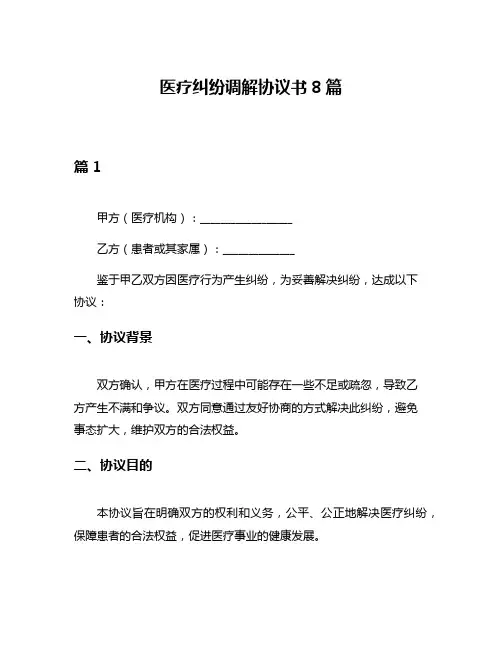 医疗纠纷调解协议书 8 篇

篇 1

甲方（医疗机构）：________________

乙方（患者或其家属）：____________

鉴于甲乙双方因医疗行为产生纠纷，为妥善解决纠纷，达成以下协议：

一、协议背景

双方确认，甲方在医疗过程中可能存在一些不足或疏忽，导致乙方产生不满和争议。双方同意通过友好协商的方式解决此纠纷，避免事态扩大，维护双方的合法权益。

二、协议目的

本协议旨在明确双方的权利和义务，公平、公正地解决医疗纠纷，保障患者的合法权益，促进医疗事业的健康发展。